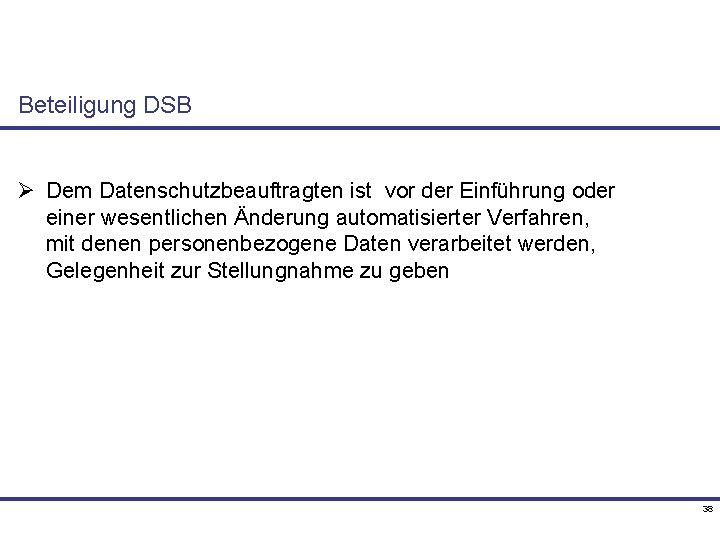 Beteiligung DSB

➢ Dem Datenschutzbeauftragten ist vor der Einführung oder einer wesentlichen Änderung automatisierter Verfahren, mit denen personenbezogene Daten verarbeitet werden, Gelegenheit zur Stellungnahme zu geben

38